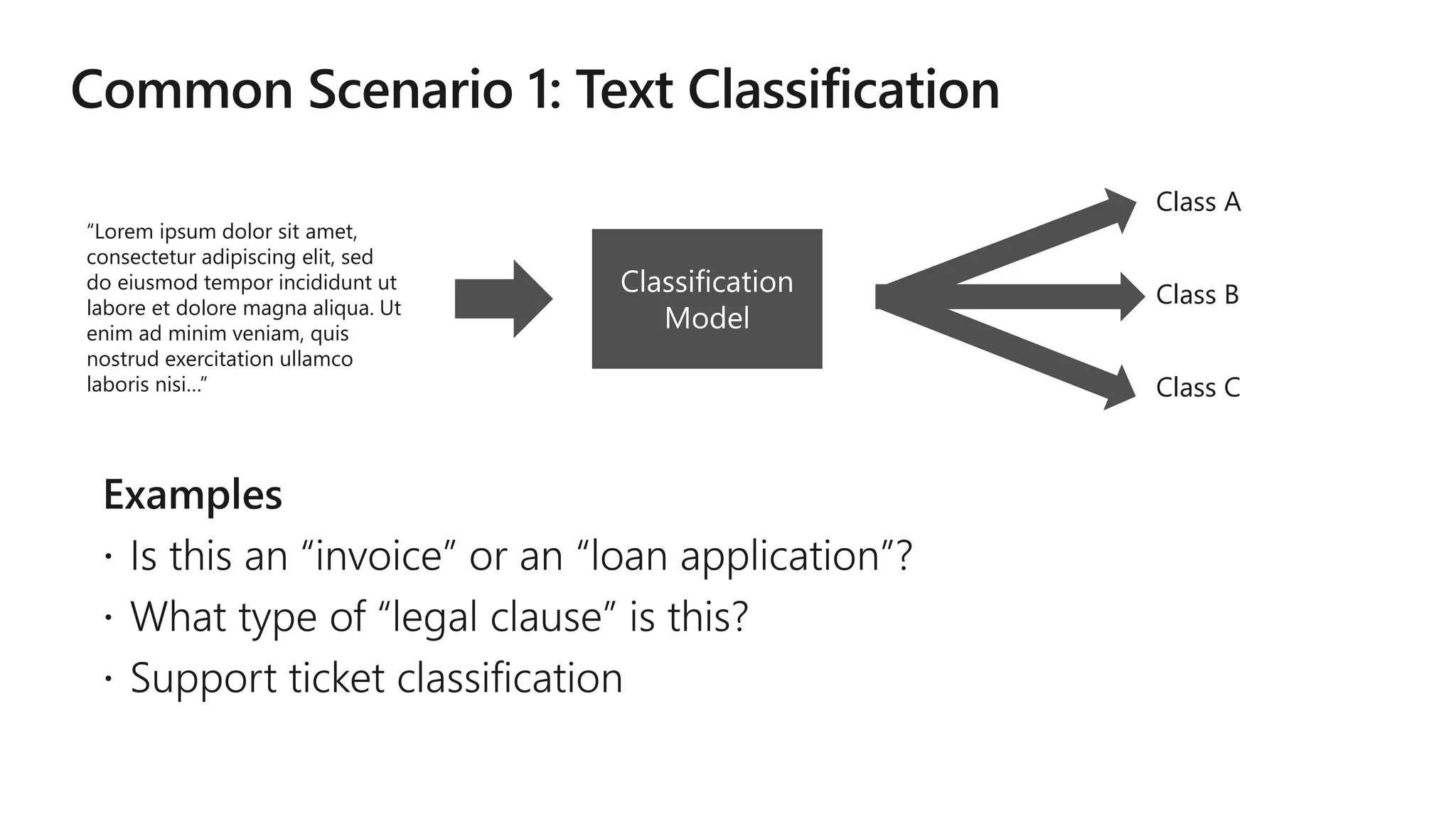 Common Scenario 1: Text Classification

"Lorem ipsum dolor sit amet, consectetur adipiscing elit, sed do eiusmod tempor incididunt ut labore et dolore magna aliqua. Ut enim ad minim veniam, quis nostrud exercitation ullamco laboris nisi..."

Classification Model

Class A

Class B

Class C

Examples

· Is this an "invoice" or an "loan application"?

· What type of "legal clause" is this?

· Support ticket classification